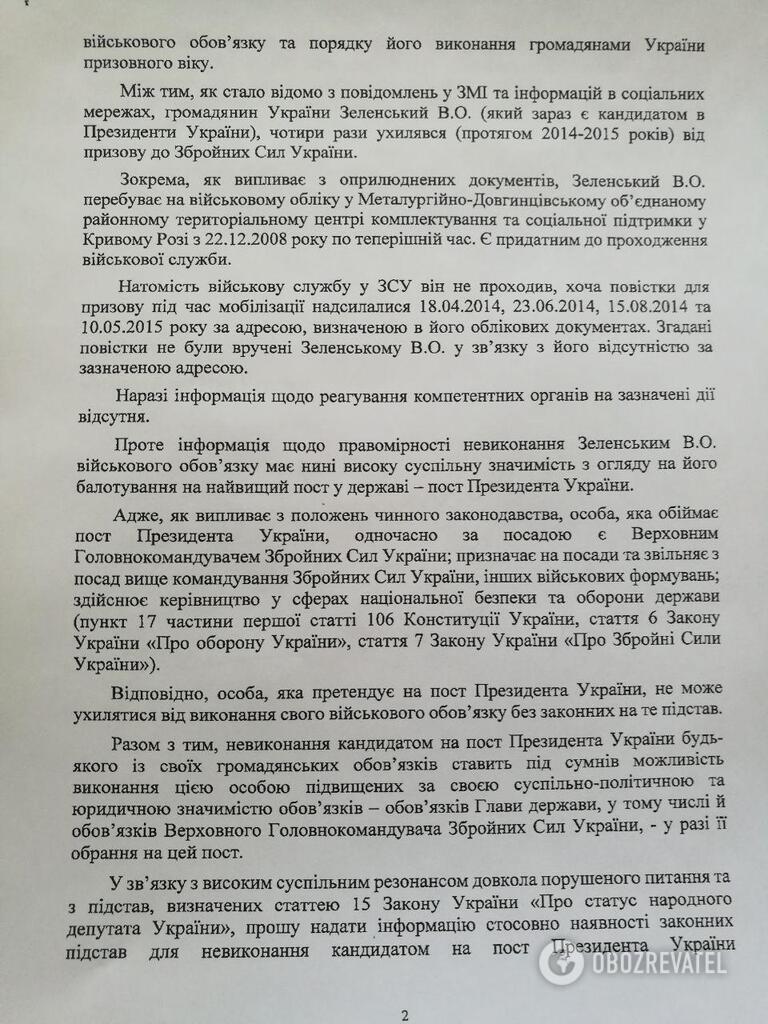 військового обов'язку та порядку його виконання громадянами України призовного віку.

Між тим, як стало відомо з повідомлень у ЗМІ та інформацій в соціальних мережах, громадянин України Зеленський В.О. (який зараз є кандидатом в Президенти України), чотири рази ухилявся (протягом 2014-2015 років) від призову до Збройних Сил України.

Зокрема, як випливає з оприлюднених документів, Зеленський В.О. перебуває на військовому обліку у Металургійно-Довгинцівському об'єднаному районному територіальному центрі комплектування та соціальної підтримки у Кривому Розі з 22.12.2008 року по теперішній час. Є придатним до проходження військової служби.

Натомість військову службу у ЗСУ він не проходив, хоча повістки для призову під час мобілізації надсилалися 18.04.2014, 23.06.2014, 15.08.2014 та 10.05.2015 року за адресою, визначеною в його облікових документах. Згадані повістки не були вручені Зеленському В.О. у зв'язку з його відсутністю за зазначеною адресою.

Наразі інформація щодо реагування компетентних органів на зазначені дії відсутня.

Проте інформація щодо правомірності невиконання Зеленським В.О. військового обов'язку має нині високу суспільну значимість з огляду на його балотування на найвищий пост у державі – пост Президента України.

Адже, як випливає з положень чинного законодавства, особа, яка обіймає пост Президента України, одночасно за посадою є Верховним Головнокомандувачем Збройних Сил України; призначає на посади та звільняє з посад вище командування Збройних Сил України, інших військових формувань; здійснює керівництво у сферах національної безпеки та оборони держави (пункт 17 частини першої статті 106 Конституції України, стаття 6 Закону України «Про оборону України», стаття 7 Закону України «Про Збройні Сили України»).

Відповідно, особа, яка претендує на пост Президента України, не може ухилятися від виконання свого військового обов'язку без законних на те підстав.

Разом з тим, невиконання кандидатом на пост Президента України будь-якого із своїх громадянських обов'язків ставить під сумнів можливість виконання цією особою підвищених за своєю суспільно-політичною та юридичною значимістю обов'язків – обов'язків Глави держави, у тому числі й обов'язків Верховного Головнокомандувача Збройних Сил України, - у разі її обрання на цей пост.

У зв'язку з високим суспільним резонансом довкола порушеного питання та з підстав, визначених статтею 15 Закону України «Про статус народного депутата України», прошу надати інформацію стосовно наявності законних підстав для невиконання кандидатом на пост Президента України

OBOZREVATEL

2